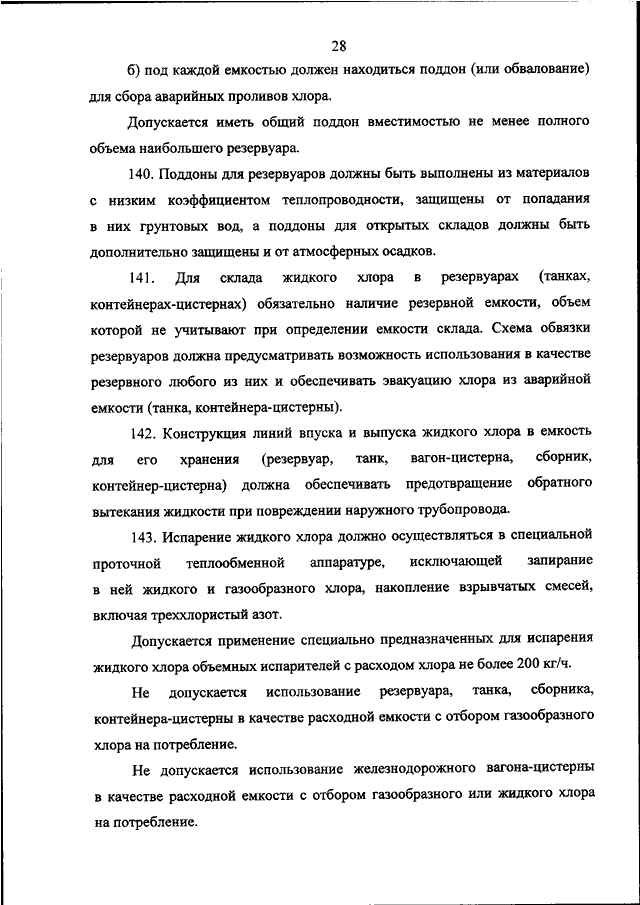 28

б) под каждой емкостью должен находиться поддон (или обвалование) для сбора аварийных проливов хлора.

Допускается иметь общий поддон вместимостью не менее полного объема наибольшего резервуара.

140. Поддоны для резервуаров должны быть выполнены из материалов с низким коэффициентом теплопроводности, защищены от попадания в них грунтовых вод, а поддоны для открытых складов должны быть дополнительно защищены и от атмосферных осадков.

141. Для склада жидкого хлора в резервуарах (танках, контейнерах-цистернах) обязательно наличие резервной емкости, объем которой не учитывают при определении емкости склада. Схема обвязки резервуаров должна предусматривать возможность использования в качестве резервного любого из них и обеспечивать эвакуацию хлора из аварийной емкости (танка, контейнера-цистерны).

142. Конструкция линий впуска и выпуска жидкого хлора в емкость для его хранения (резервуар, танк, вагон-цистерна, сборник, контейнер-цистерна) должна обеспечивать предотвращение обратного вытекания жидкости при повреждении наружного трубопровода.

143. Испарение жидкого хлора должно осуществляться в специальной проточной теплообменной аппаратуре, исключающей запирание в ней жидкого и газообразного хлора, накопление взрывчатых смесей, включая треххлористый азот.

Допускается применение специально предназначенных для испарения жидкого хлора объемных испарителей с расходом хлора не более 200 кг/ч.

Не допускается использование резервуара, танка, сборника, контейнера-цистерны в качестве расходной емкости с отбором газообразного хлора на потребление.

Не допускается использование железнодорожного вагона-цистерны в качестве расходной емкости с отбором газообразного или жидкого хлора на потребление.